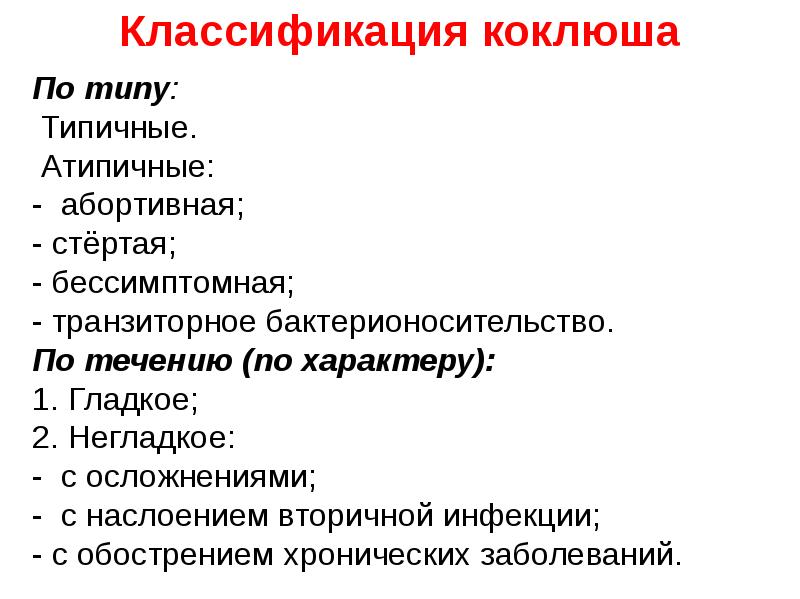 Классификация коклюша

По типу:
Типичные.
Атипичные:
- абортивная;
- стёртая;
- бессимптомная;
- транзиторное бактерионосительство.
По течению (по характеру):
1. Гладкое;
2. Негладкое:
- с осложнениями;
- с наслоением вторичной инфекции;
- с обострением хронических заболеваний.